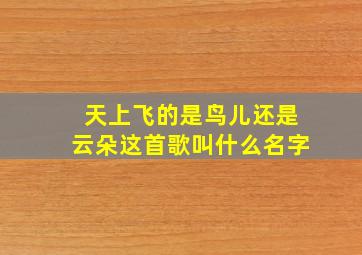 天上飞的是鸟儿还是云朵这首歌叫什么名字